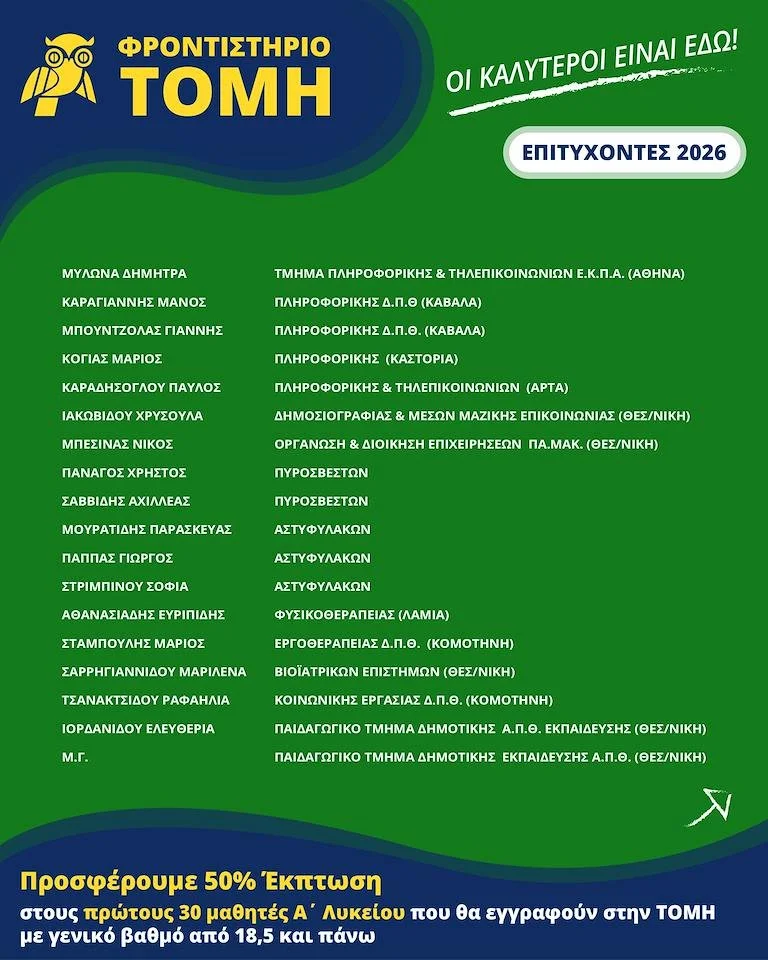 ΦΡΟΝΤΙΣΤΗΡΙΟ
ΤΟΜΗ

ΟΙ ΚΑΛΥΤΕΡΟΙ ΕΙΝΑΙ ΕΔΩ!

ΕΠΙΤΥΧΟΝΤΕΣ 2026

| | |
|---|---|
| ΜΥΛΩΝΑ ΔΗΜΗΤΡΑ | ΤΜΗΜΑ ΠΛΗΡΟΦΟΡΙΚΗΣ & ΤΗΛΕΠΙΚΟΙΝΩΝΙΩΝ Ε.Κ.Π.Α. (ΑΘΗΝΑ) |
| ΚΑΡΑΓΙΑΝΝΗΣ ΜΑΝΟΣ | ΠΛΗΡΟΦΟΡΙΚΗΣ Δ.Π.Θ (ΚΑΒΑΛΑ) |
| ΜΠΟΥΝΤΖΟΛΑΣ ΓΙΑΝΝΗΣ | ΠΛΗΡΟΦΟΡΙΚΗΣ Δ.Π.Θ. (ΚΑΒΑΛΑ) |
| ΚΟΓΙΑΣ ΜΑΡΙΟΣ | ΠΛΗΡΟΦΟΡΙΚΗΣ (ΚΑΣΤΟΡΙΑ) |
| ΚΑΡΑΔΗΣΟΓΛΟΥ ΠΑΥΛΟΣ | ΠΛΗΡΟΦΟΡΙΚΗΣ & ΤΗΛΕΠΙΚΟΙΝΩΝΙΩΝ (ΑΡΤΑ) |
| ΙΑΚΩΒΙΔΟΥ ΧΡΥΣΟΥΛΑ | ΔΗΜΟΣΙΟΓΡΑΦΙΑΣ & ΜΕΣΩΝ ΜΑΖΙΚΗΣ ΕΠΙΚΟΙΝΩΝΙΑΣ (ΘΕΣ/ΝΙΚΗ) |
| ΜΠΕΣΙΝΑΣ ΝΙΚΟΣ | ΟΡΓΑΝΩΣΗ & ΔΙΟΙΚΗΣΗ ΕΠΙΧΕΙΡΗΣΕΩΝ ΠΑ.ΜΑΚ. (ΘΕΣ/ΝΙΚΗ) |
| ΠΑΝΑΓΟΣ ΧΡΗΣΤΟΣ | ΠΥΡΟΣΒΕΣΤΩΝ |
| ΣΑΒΒΙΔΗΣ ΑΧΙΛΛΕΑΣ | ΠΥΡΟΣΒΕΣΤΩΝ |
| ΜΟΥΡΑΤΙΔΗΣ ΠΑΡΑΣΚΕΥΑΣ | ΑΣΤΥΦΥΛΑΚΩΝ |
| ΠΑΠΠΑΣ ΓΙΩΡΓΟΣ | ΑΣΤΥΦΥΛΑΚΩΝ |
| ΣΤΡΙΜΠΙΝΟΥ ΣΟΦΙΑ | ΑΣΤΥΦΥΛΑΚΩΝ |
| ΑΘΑΝΑΣΙΑΔΗΣ ΕΥΡΙΠΙΔΗΣ | ΦΥΣΙΚΟΘΕΡΑΠΕΙΑΣ (ΛΑΜΙΑ) |
| ΣΤΑΜΠΟΥΛΗΣ ΜΑΡΙΟΣ | ΕΡΓΟΘΕΡΑΠΕΙΑΣ Δ.Π.Θ. (ΚΟΜΟΤΗΝΗ) |
| ΣΑΡΡΗΓΙΑΝΝΙΔΟΥ ΜΑΡΙΛΕΝΑ | ΒΙΟΪΑΤΡΙΚΩΝ ΕΠΙΣΤΗΜΩΝ (ΘΕΣ/ΝΙΚΗ) |
| ΤΣΑΝΑΚΤΣΙΔΟΥ ΡΑΦΑΗΛΙΑ | ΚΟΙΝΩΝΙΚΗΣ ΕΡΓΑΣΙΑΣ Δ.Π.Θ. (ΚΟΜΟΤΗΝΗ) |
| ΙΟΡΔΑΝΙΔΟΥ ΕΛΕΥΘΕΡΙΑ | ΠΑΙΔΑΓΩΓΙΚΟ ΤΜΗΜΑ ΔΗΜΟΤΙΚΗΣ Α.Π.Θ. ΕΚΠΑΙΔΕΥΣΗΣ (ΘΕΣ/ΝΙΚΗ) |
| Μ.Γ. | ΠΑΙΔΑΓΩΓΙΚΟ ΤΜΗΜΑ ΔΗΜΟΤΙΚΗΣ ΕΚΠΑΙΔΕΥΣΗΣ Α.Π.Θ. (ΘΕΣ/ΝΙΚΗ) |

Προσφέρουμε 50% Έκπτωση
στους πρώτους 30 μαθητές Α΄ Λυκείου που θα εγγραφούν στην ΤΟΜΗ με γενικό βαθμό από 18,5 και πάνω